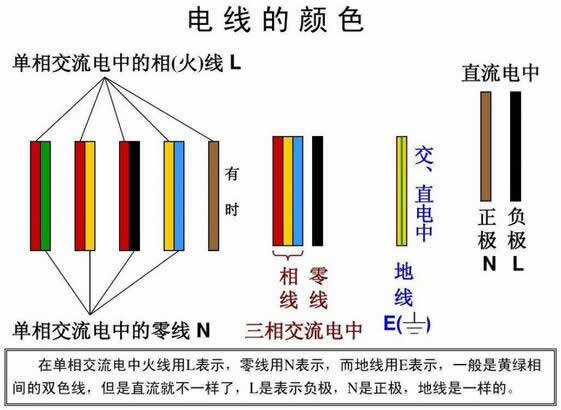 电线的颜色

单相交流电中的相(火)线 L

有时

单相交流电中的零线 N

相线

零线

三相交流电中

交、直电中

地线

E(⏚)

直流电中

正极 N

负极 L

在单相交流电中火线用L表示，零线用N表示，而地线用E表示，一般是黄绿相间的双色线，但是直流就不一样了，L是表示负极，N是正极，地线是一样的。